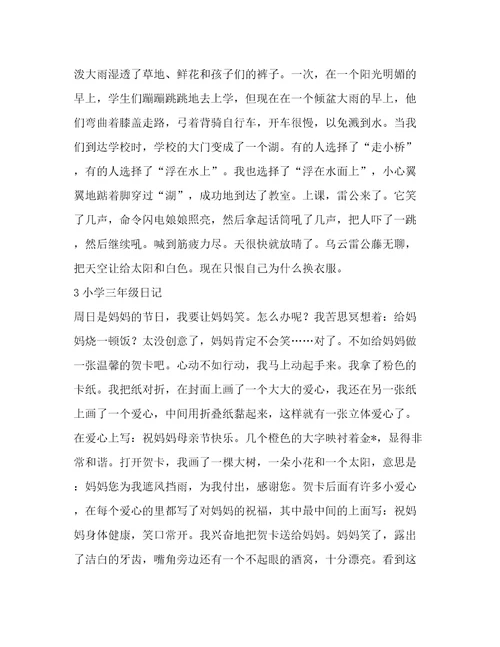 泼大雨湿透了草地、鲜花和孩子们的裤子。一次，在一个阳光明媚的早上，学生们蹦蹦跳跳地去上学，但现在在一个倾盆大雨的早上，他们弯曲着膝盖走路，弓着背骑自行车，开车很慢，以免溅到水。当我们到达学校时，学校的大门变成了一个湖。有的人选择了“走小桥”，有的人选择了“浮在水上”。我也选择了“浮在水面上”，小心翼翼地踮着脚穿过“湖”，成功地到达了教室。上课，雷公来了。它笑了几声，命令闪电娘娘照亮，然后拿起话筒吼了几声，把人吓了一跳，然后继续吼。喊到筋疲力尽。天很快就放晴了。乌云雷公藤无聊，把天空让给太阳和白色。现在只恨自己为什么换衣服。

3 小学三年级日记

周日是妈妈的节日，我要让妈妈笑。怎么办呢？我苦思冥想着：给妈妈烧一顿饭？太没创意了，妈妈肯定不会笑……对了。不如给妈妈做一张温馨的贺卡吧。心动不如行动，我马上动起手来。我拿了粉色的卡纸。我把纸对折，在封面上画了一个大大的爱心，我还在另一张纸上画了一个爱心，中间用折叠纸黏起来，这样就有一张立体爱心了。在爱心上写：祝妈妈母亲节快乐。几个橙色的大字映衬着金*，显得非常和谐。打开贺卡，我画了一棵大树，一朵小花和一个太阳，意思是：妈妈您为我遮风挡雨，为我付出，感谢您。贺卡后面有许多小爱心，在每个爱心的里都写了对妈妈的祝福，其中最中间的上面写：祝妈妈身体健康，笑口常开。我兴奋地把贺卡送给妈妈。妈妈笑了，露出了洁白的牙齿，嘴角旁边还有一个不起眼的酒窝，十分漂亮。看到这